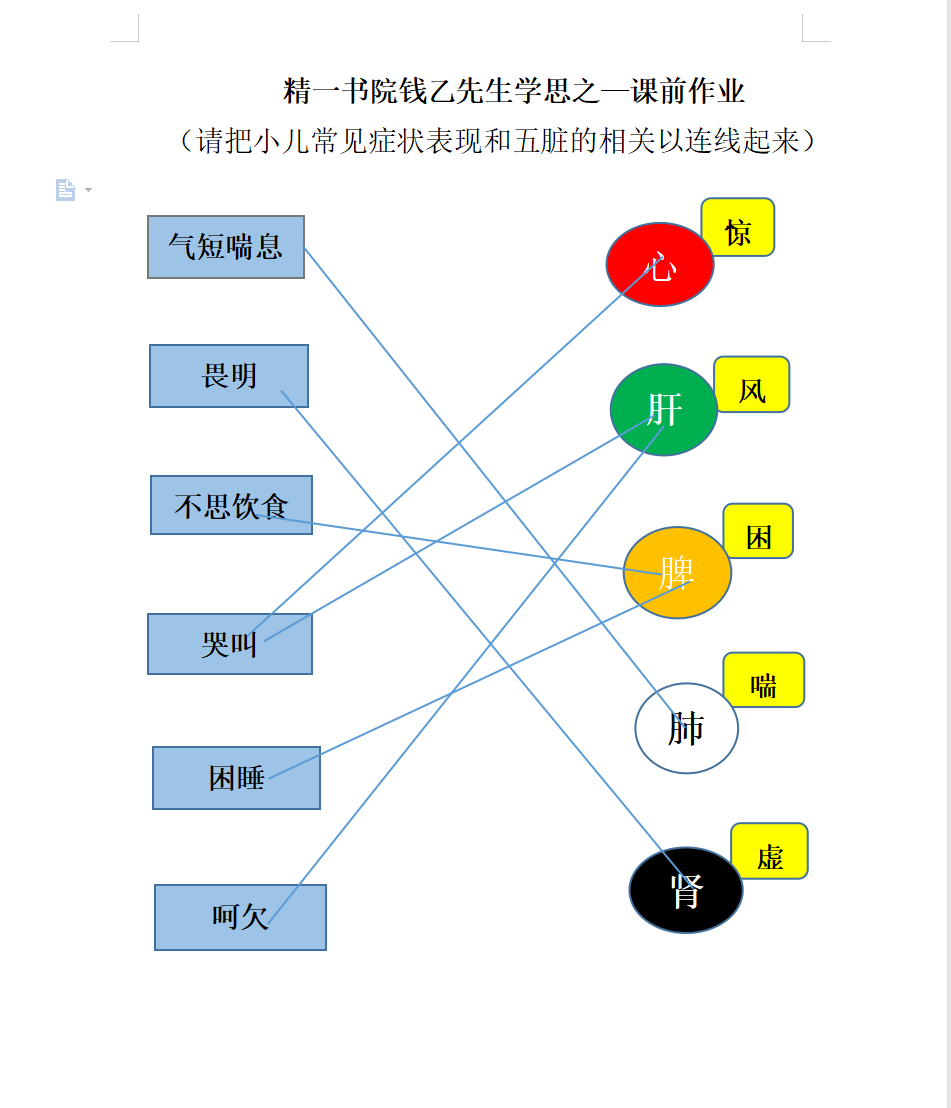 精一书院钱乙先生学思之一课前作业

（请把小儿常见症状表现和五脏的相关以连线起来）

气短喘息

畏明

不思饮食

哭叫

困睡

呵欠

心 惊

肝 风

脾 困

肺 喘

肾 虚